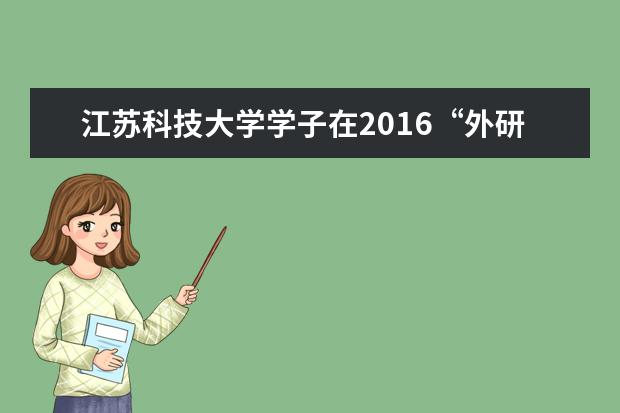 江苏科技大学学子在2016“外研